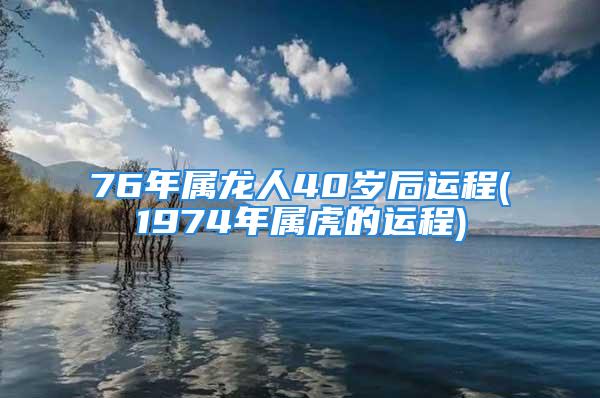 76年属龙人40岁后运程(1974年属虎的运程)